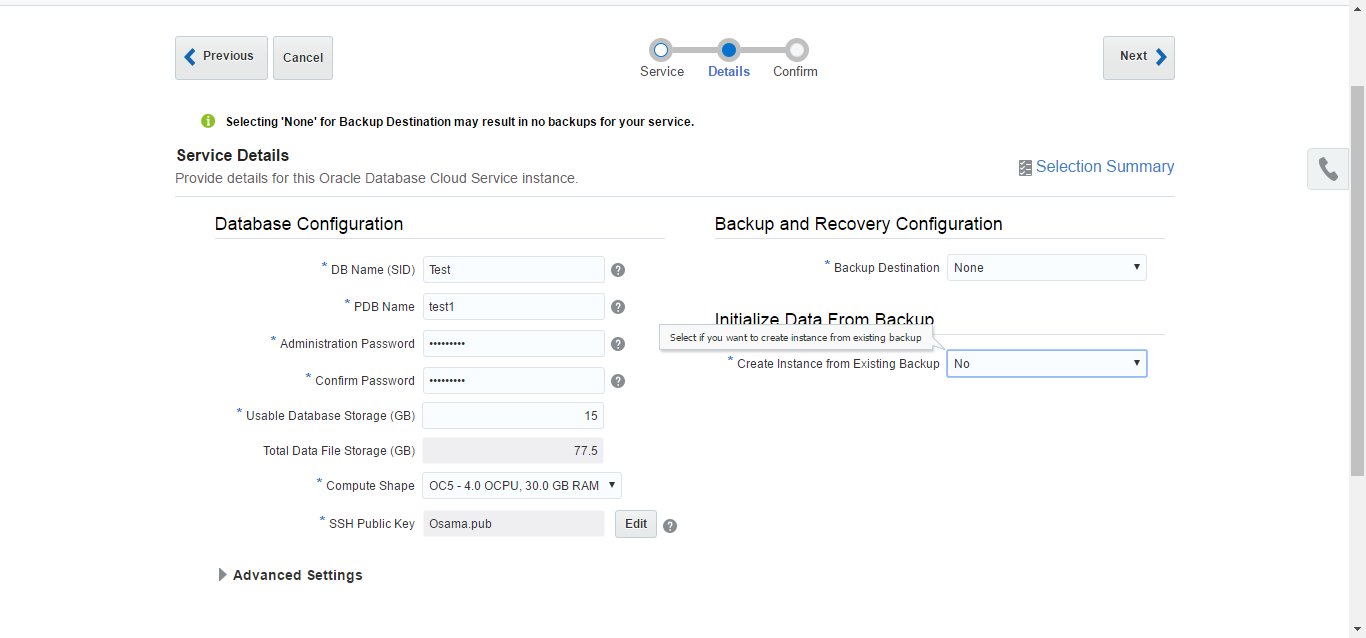 Previous Cancel

Service Details Confirm

Next

Selecting 'None' for Backup Destination may result in no backups for your service.

Service Details
Provide details for this Oracle Database Cloud Service instance.

Selection Summary

Database Configuration

* DB Name (SID) Test
* PDB Name test1
* Administration Password •••••••••
* Confirm Password •••••••••
* Usable Database Storage (GB) 15
Total Data File Storage (GB) 77.5
* Compute Shape OC5 - 4.0 OCPU, 30.0 GB RAM
* SSH Public Key Osama.pub Edit

Advanced Settings

Backup and Recovery Configuration

* Backup Destination None

Initialize Data From Backup

Select if you want to create instance from existing backup

* Create Instance from Existing Backup No